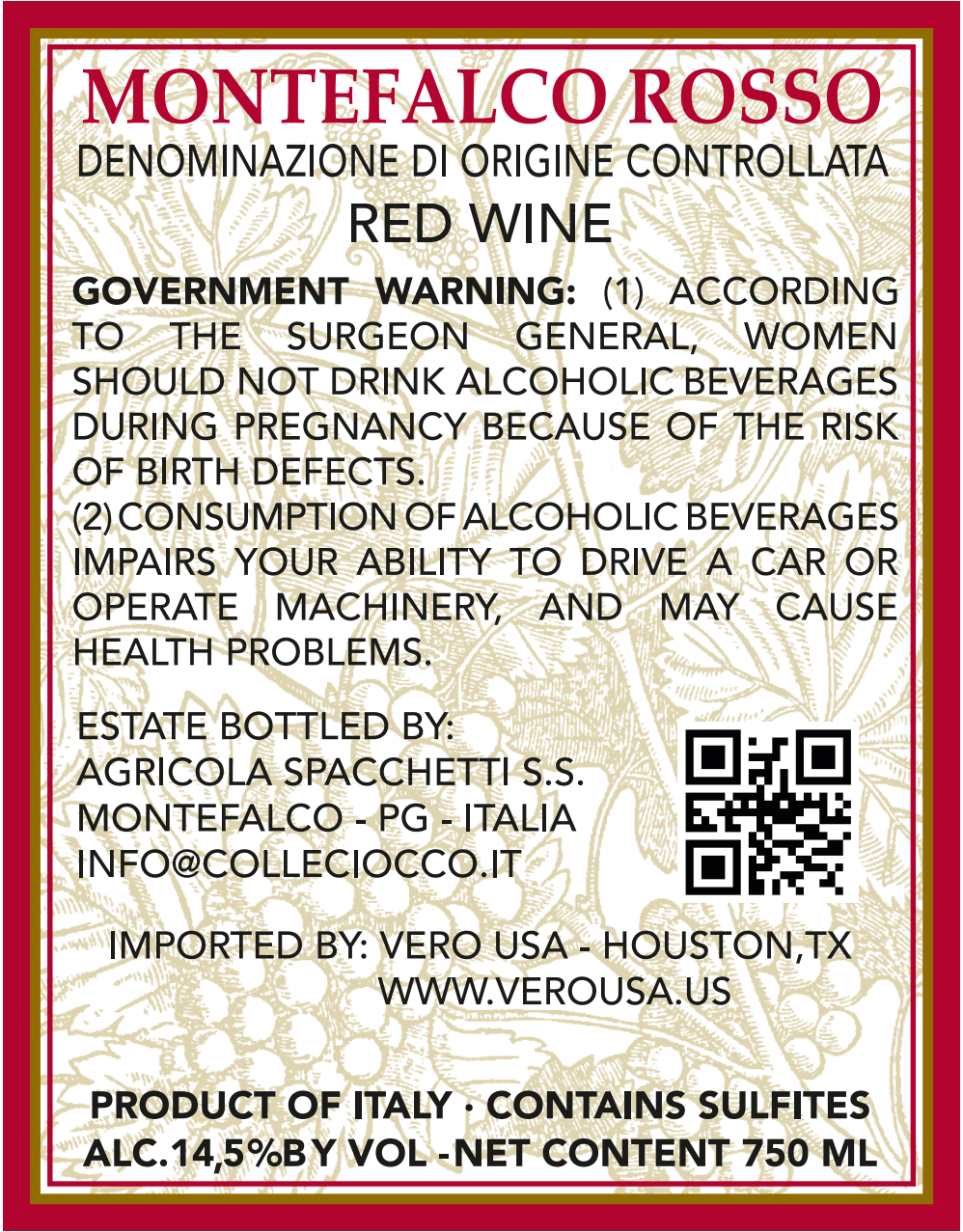 MONTEFALCO ROSSO
DENOMINAZIONE DI ORIGINE CONTROLLATA
RED WINE

GOVERNMENT WARNING: (1) ACCORDING TO THE SURGEON GENERAL, WOMEN SHOULD NOT DRINK ALCOHOLIC BEVERAGES DURING PREGNANCY BECAUSE OF THE RISK OF BIRTH DEFECTS.
(2) CONSUMPTION OF ALCOHOLIC BEVERAGES IMPAIRS YOUR ABILITY TO DRIVE A CAR OR OPERATE MACHINERY, AND MAY CAUSE HEALTH PROBLEMS.

ESTATE BOTTLED BY:
AGRICOLA SPACCHETTI S.S.
MONTEFALCO - PG - ITALIA
INFO@COLLECIOCCO.IT

IMPORTED BY: VERO USA - HOUSTON,TX
WWW.VEROUSA.US

PRODUCT OF ITALY · CONTAINS SULFITES
ALC.14,5%BY VOL -NET CONTENT 750 ML